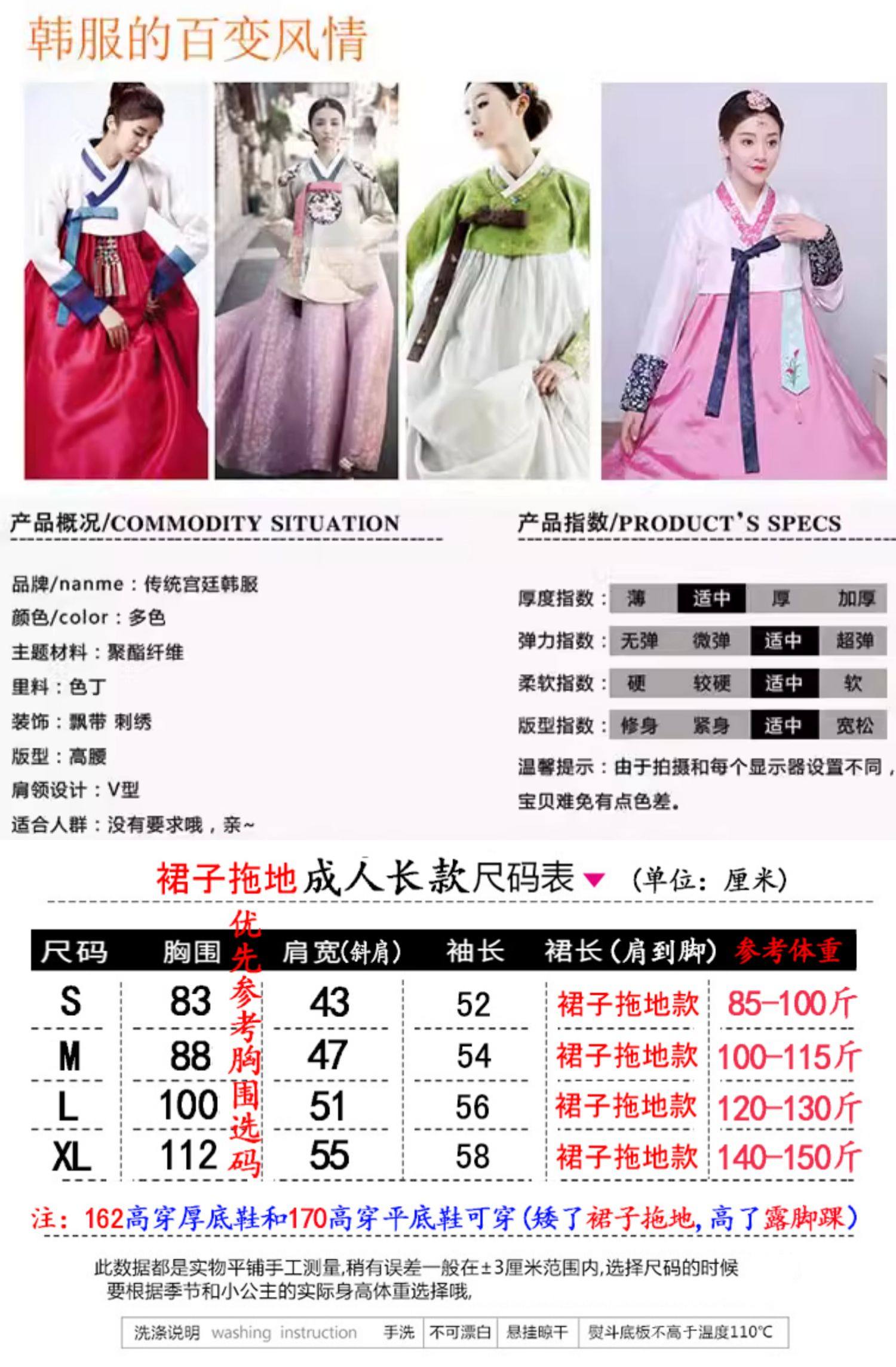 韩服的百变风情

产品概况/COMMODITY SITUATION

品牌/nanme：传统宫廷韩服
颜色/color：多色
主题材料：聚酯纤维
里料：色丁
装饰：飘带 刺绣
版型：高腰
肩领设计：V型
适合人群：没有要求哦，亲~

产品指数/PRODUCT'S SPECS

厚度指数： 薄 适中 厚 加厚
弹力指数： 无弹 微弹 适中 超弹
柔软指数： 硬 较硬 适中 软
版型指数： 修身 紧身 适中 宽松

温馨提示：由于拍摄和每个显示器设置不同，宝贝难免有点色差。

裙子拖地成人长款尺码表 (单位：厘米)

优先参考胸围选码

| 尺码 | 胸围 | 肩宽(斜肩) | 袖长 | 裙长(肩到脚) | 参考体重 |
|---|---|---|---|---|---|
| S | 83 | 43 | 52 | 裙子拖地款 | 85-100斤 |
| M | 88 | 47 | 54 | 裙子拖地款 | 100-115斤 |
| L | 100 | 51 | 56 | 裙子拖地款 | 120-130斤 |
| XL | 112 | 55 | 58 | 裙子拖地款 | 140-150斤 |

注：162高穿厚底鞋和170高穿平底鞋可穿(矮了裙子拖地，高了露脚踝)

此数据都是实物平铺手工测量,稍有误差一般在±3厘米范围内,选择尺码的时候要根据季节和小公主的实际身高体重选择哦,

洗涤说明 washing instruction 手洗 不可漂白 悬挂晾干 熨斗底板不高于温度110℃